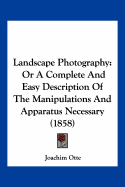 Landscape Photography: Or A Complete And Easy Description Of The Manipulations And Apparatus Necessary (1858)

Joachim Otte